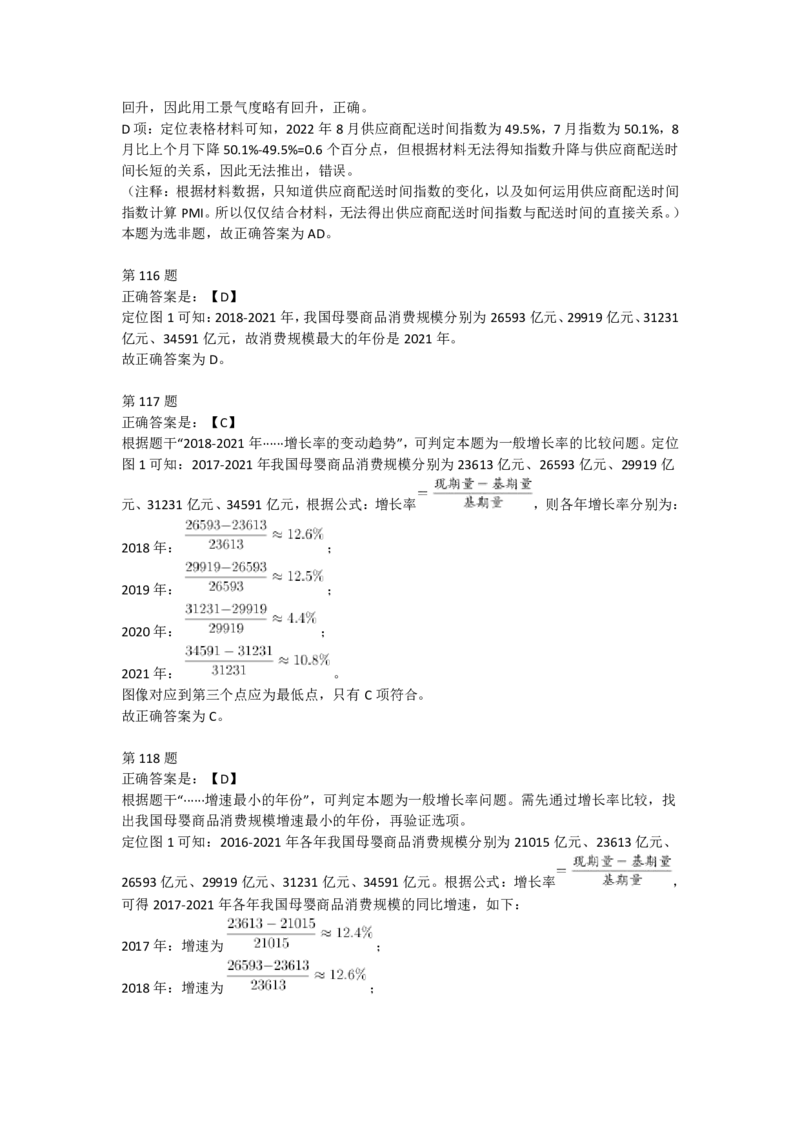 回升，因此用工景气度略有回升，正确。
D 项：定位表格材料可知，2022 年 8 月供应商配送时间指数为 49.5%，7 月指数为 50.1%，8 月比上个月下降 50.1%-49.5%=0.6 个百分点，但根据材料无法得知指数升降与供应商配送时间长短的关系，因此无法推出，错误。
（注释：根据材料数据，只知道供应商配送时间指数的变化，以及如何运用供应商配送时间指数计算 PMI。所以仅仅结合材料，无法得出供应商配送时间指数与配送时间的直接关系。）
本题为选非题，故正确答案为 AD。

第 116 题
正确答案是：【D】
定位图 1 可知：2018-2021 年，我国母婴商品消费规模分别为 26593 亿元、29919 亿元、31231 亿元、34591 亿元，故消费规模最大的年份是 2021 年。
故正确答案为 D。

第 117 题
正确答案是：【C】
根据题干“2018-2021 年……增长率的变动趋势”，可判定本题为一般增长率的比较问题。定位图 1 可知：2017-2021 年我国母婴商品消费规模分别为 23613 亿元、26593 亿元、29919 亿元、31231 亿元、34591 亿元，根据公式：增长率$=\frac{现期量-基期量}{基期量}$，则各年增长率分别为：
2018 年：$\frac{26593-23613}{23613}\approx 12.6\%$；
2019 年：$\frac{29919-26593}{26593}\approx 12.5\%$；
2020 年：$\frac{31231-29919}{29919}\approx 4.4\%$；
2021 年：$\frac{34591-31231}{31231}\approx 10.8\%$。
图像对应到第三个点应为最低点，只有 C 项符合。
故正确答案为 C。

第 118 题
正确答案是：【D】
根据题干“……增速最小的年份”，可判定本题为一般增长率问题。需先通过增长率比较，找出我国母婴商品消费规模增速最小的年份，再验证选项。
定位图 1 可知：2016-2021 年各年我国母婴商品消费规模分别为 21015 亿元、23613 亿元、26593 亿元、29919 亿元、31231 亿元、34591 亿元。根据公式：增长率$=\frac{现期量-基期量}{基期量}$，可得 2017-2021 年各年我国母婴商品消费规模的同比增速，如下：
2017 年：增速为$\frac{23613-21015}{21015}\approx 12.4\%$；
2018 年：增速为$\frac{26593-23613}{23613}\approx 12.6\%$；